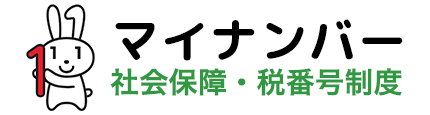 マイナンバー
社会保障・税番号制度